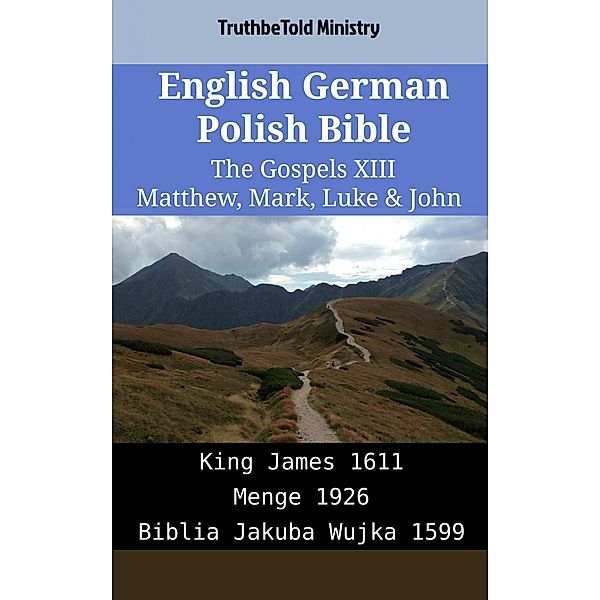 TruthbeTold Ministry

English German Polish Bible
The Gospels XIII
Matthew, Mark, Luke & John

King James 1611
Menge 1926
Biblia Jakuba Wujka 1599